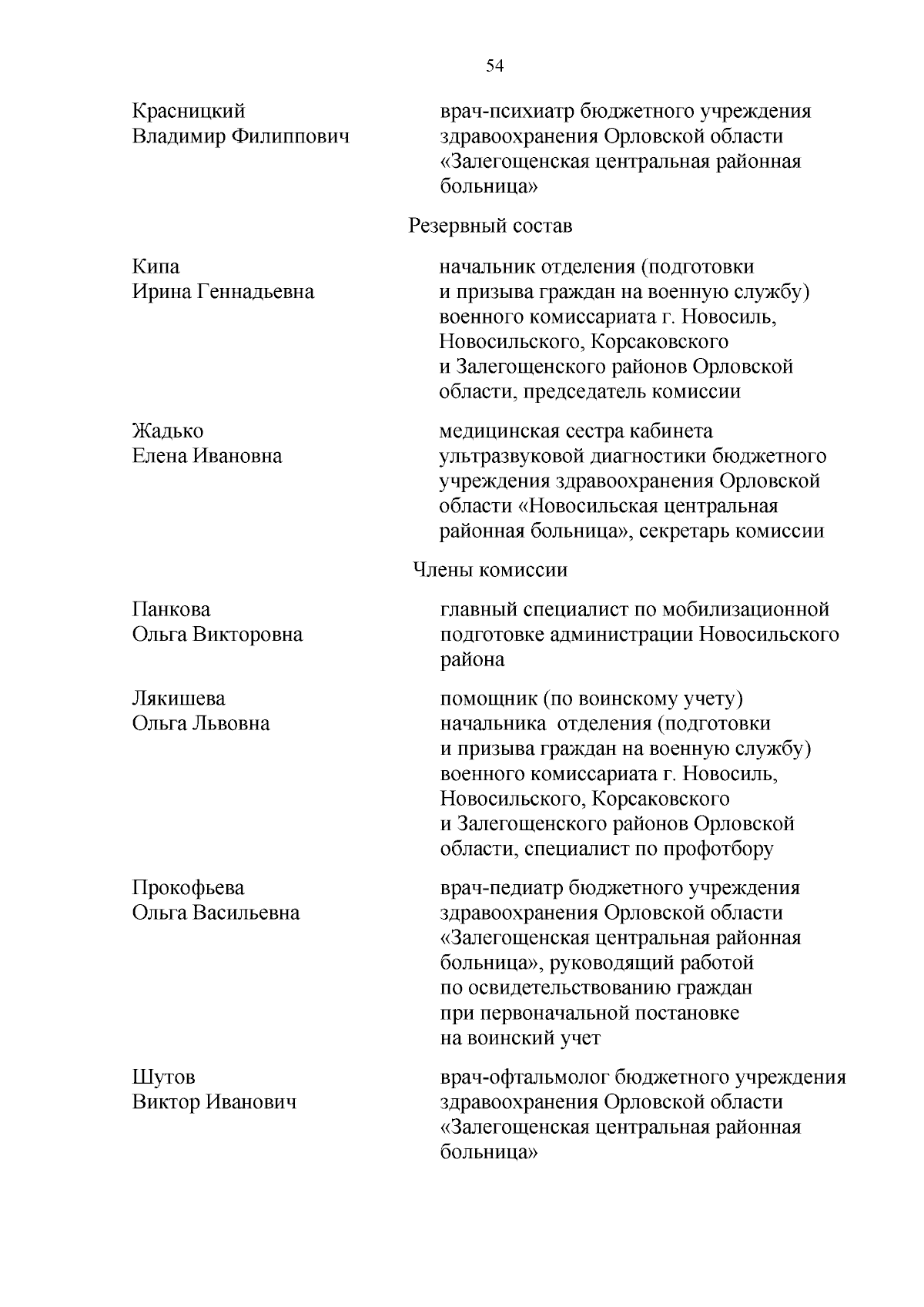 54

Красницкий Владимир Филиппович

врач-психиатр бюджетного учреждения здравоохранения Орловской области «Залегощенская центральная районная больница»

Резервный состав

Кипа Ирина Геннадьевна

начальник отделения (подготовки и призыва граждан на военную службу) военного комиссариата г. Новосиль, Новосильского, Корсаковского и Залегощенского районов Орловской области, председатель комиссии

Жадько Елена Ивановна

медицинская сестра кабинета ультразвуковой диагностики бюджетного учреждения здравоохранения Орловской области «Новосильская центральная районная больница», секретарь комиссии

Члены комиссии

Панкова Ольга Викторовна

главный специалист по мобилизационной подготовке администрации Новосильского района

Лякишева Ольга Львовна

помощник (по воинскому учету) начальника отделения (подготовки и призыва граждан на военную службу) военного комиссариата г. Новосиль, Новосильского, Корсаковского и Залегощенского районов Орловской области, специалист по профотбору

Прокофьева Ольга Васильевна

врач-педиатр бюджетного учреждения здравоохранения Орловской области «Залегощенская центральная районная больница», руководящий работой по освидетельствованию граждан при первоначальной постановке на воинский учет

Шутов Виктор Иванович

врач-офтальмолог бюджетного учреждения здравоохранения Орловской области «Залегощенская центральная районная больница»